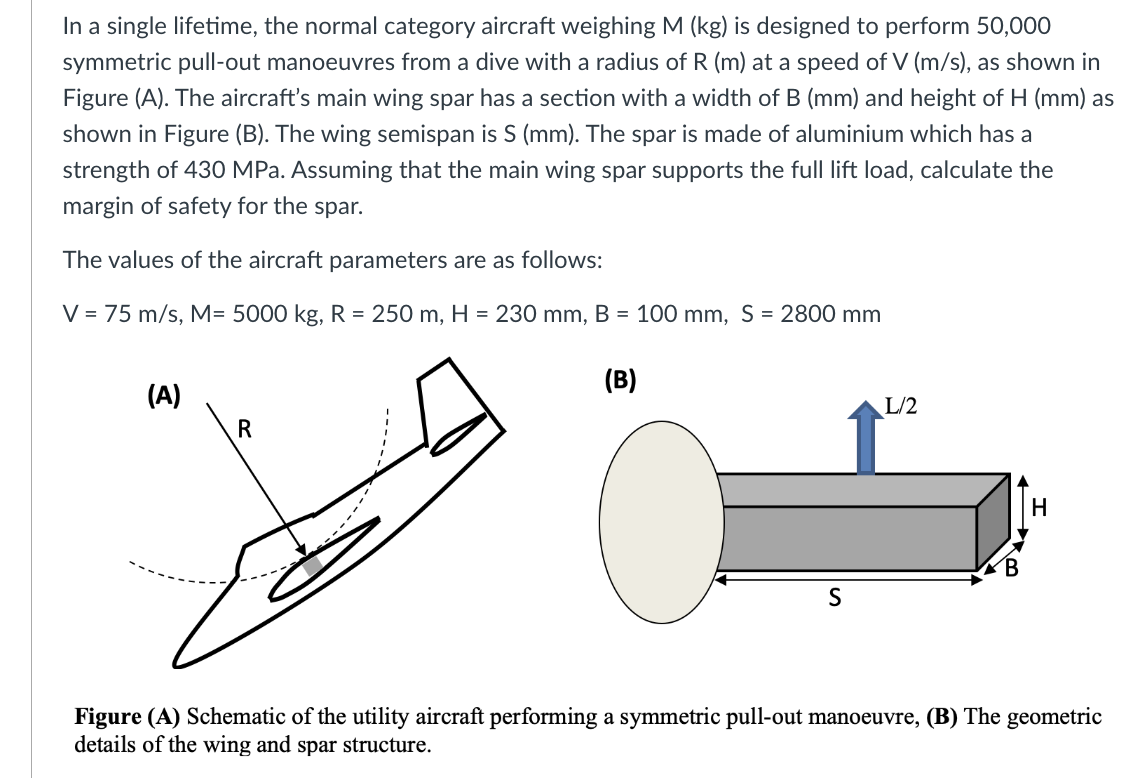 In a single lifetime, the normal category aircraft weighing M (kg) is designed to perform 50,000 symmetric pull-out manoeuvres from a dive with a radius of R (m) at a speed of V (m/s), as shown in Figure (A). The aircraft's main wing spar has a section with a width of B (mm) and height of H (mm) as shown in Figure (B). The wing semispan is S (mm). The spar is made of aluminium which has a strength of 430 MPa. Assuming that the main wing spar supports the full lift load, calculate the margin of safety for the spar.

The values of the aircraft parameters are as follows:

V = 75 m/s, M= 5000 kg, R = 250 m, H = 230 mm, B = 100 mm, S = 2800 mm

(A)

R

(B)

L/2

H

B

S

Figure (A) Schematic of the utility aircraft performing a symmetric pull-out manoeuvre, (B) The geometric details of the wing and spar structure.